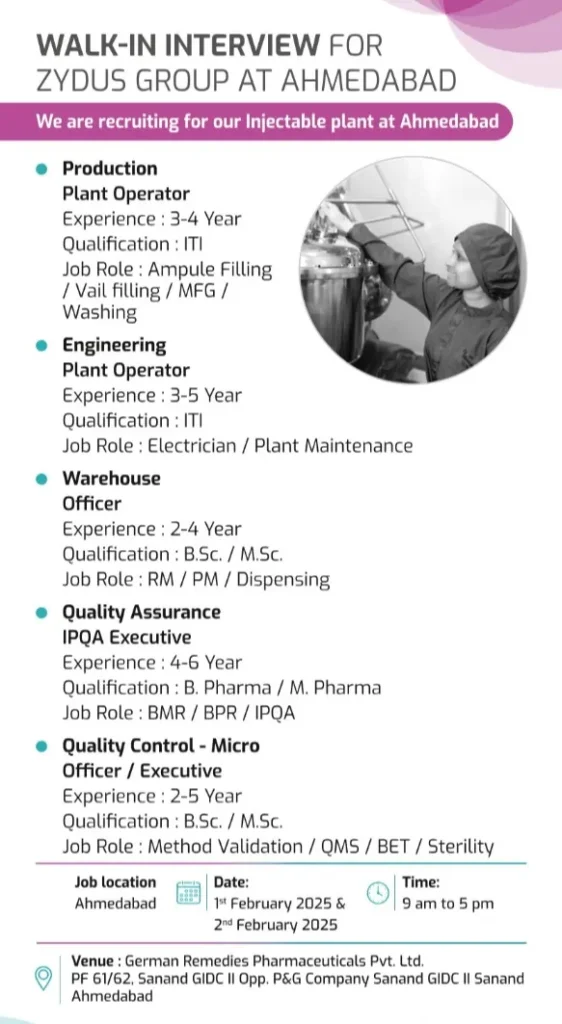 WALK-IN INTERVIEW FOR ZYDUS GROUP AT AHMEDABAD

We are recruiting for our Injectable plant at Ahmedabad

Production
Plant Operator
Experience : 3-4 Year
Qualification : ITI
Job Role : Ampule Filling / Vail filling / MFG / Washing

Engineering
Plant Operator
Experience : 3-5 Year
Qualification : ITI
Job Role : Electrician / Plant Maintenance

Warehouse
Officer
Experience : 2-4 Year
Qualification : B.Sc. / M.Sc.
Job Role : RM / PM / Dispensing

Quality Assurance
IPQA Executive
Experience : 4-6 Year
Qualification : B. Pharma / M. Pharma
Job Role : BMR / BPR / IPQA

Quality Control - Micro
Officer / Executive
Experience : 2-5 Year
Qualification : B.Sc. / M.Sc.
Job Role : Method Validation / QMS / BET / Sterility

Job location
Ahmedabad

Date:
1st February 2025 &
2nd February 2025

Time:
9 am to 5 pm

Venue : German Remedies Pharmaceuticals Pvt. Ltd.
PF 61/62, Sanand GIDC II Opp. P&G Company Sanand GIDC II Sanand Ahmedabad